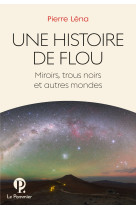 Pierre Léna

UNE HISTOIRE DE FLOU

Miroirs, trous noirs et autres mondes

P.

Le Pommier